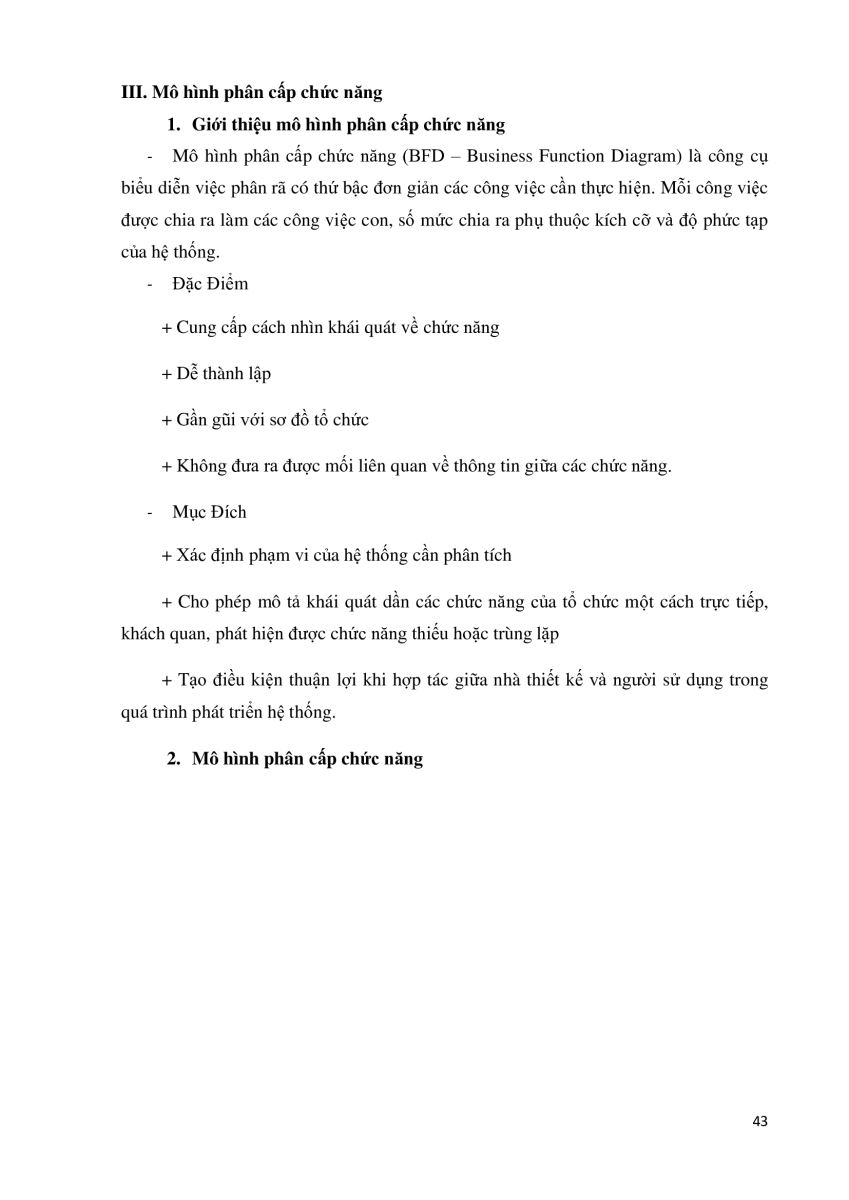 III. Mô hình phân cấp chức năng

1. Giới thiệu mô hình phân cấp chức năng

- Mô hình phân cấp chức năng (BFD – Business Function Diagram) là công cụ biểu diễn việc phân rã có thứ bậc đơn giản các công việc cần thực hiện. Mỗi công việc được chia ra làm các công việc con, số mức chia ra phụ thuộc kích cỡ và độ phức tạp của hệ thống.

- Đặc Điểm

+ Cung cấp cách nhìn khái quát về chức năng

+ Dễ thành lập

+ Gần gũi với sơ đồ tổ chức

+ Không đưa ra được mối liên quan về thông tin giữa các chức năng.

- Mục Đích

+ Xác định phạm vi của hệ thống cần phân tích

+ Cho phép mô tả khái quát dần các chức năng của tổ chức một cách trực tiếp, khách quan, phát hiện được chức năng thiếu hoặc trùng lặp

+ Tạo điều kiện thuận lợi khi hợp tác giữa nhà thiết kế và người sử dụng trong quá trình phát triển hệ thống.

2. Mô hình phân cấp chức năng

43